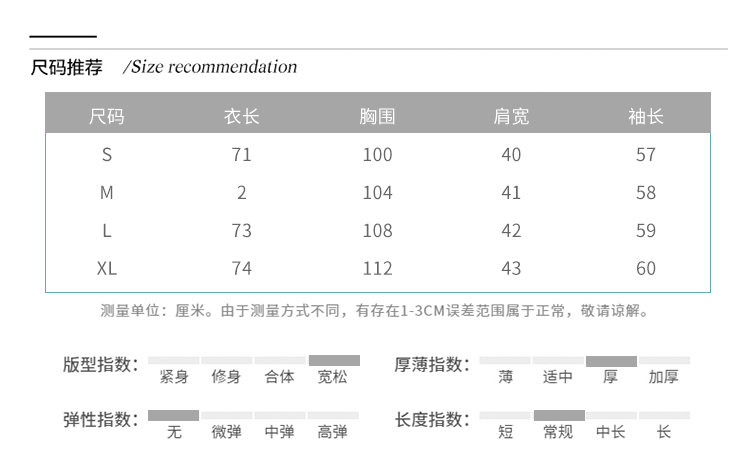 尺码推荐 /Size recommendation

| 尺码 | 衣长 | 胸围 | 肩宽 | 袖长 |
|---|---|---|---|---|
| S | 71 | 100 | 40 | 57 |
| M | 2 | 104 | 41 | 58 |
| L | 73 | 108 | 42 | 59 |
| XL | 74 | 112 | 43 | 60 |

测量单位：厘米。由于测量方式不同，有存在1-3CM误差范围属于正常，敬请谅解。

版型指数： 紧身 修身 合体 宽松

厚薄指数： 薄 适中 厚 加厚

弹性指数： 无 微弹 中弹 高弹

长度指数： 短 常规 中长 长